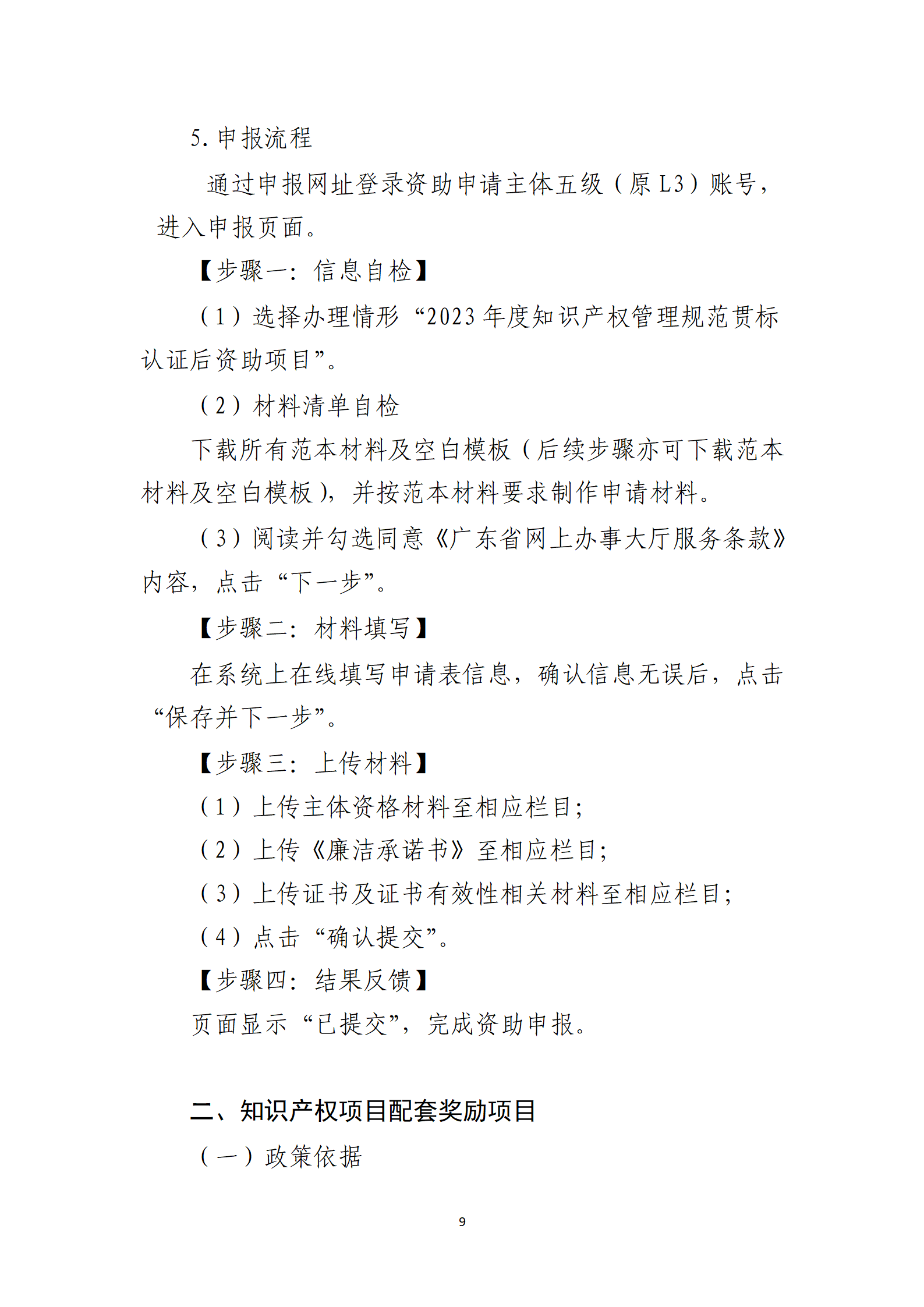 5. 申报流程

通过申报网址登录资助申请主体五级（原 L3）账号，进入申报页面。

【步骤一：信息自检】

（1）选择办理情形“2023 年度知识产权管理规范贯标认证后资助项目”。

（2）材料清单自检

下载所有范本材料及空白模板（后续步骤亦可下载范本材料及空白模板），并按范本材料要求制作申请材料。

（3）阅读并勾选同意《广东省网上办事大厅服务条款》内容，点击“下一步”。

【步骤二：材料填写】

在系统上在线填写申请表信息，确认信息无误后，点击“保存并下一步”。

【步骤三：上传材料】

（1）上传主体资格材料至相应栏目；

（2）上传《廉洁承诺书》至相应栏目；

（3）上传证书及证书有效性相关材料至相应栏目；

（4）点击“确认提交”。

【步骤四：结果反馈】

页面显示“已提交”，完成资助申报。

二、知识产权项目配套奖励项目

（一）政策依据

9